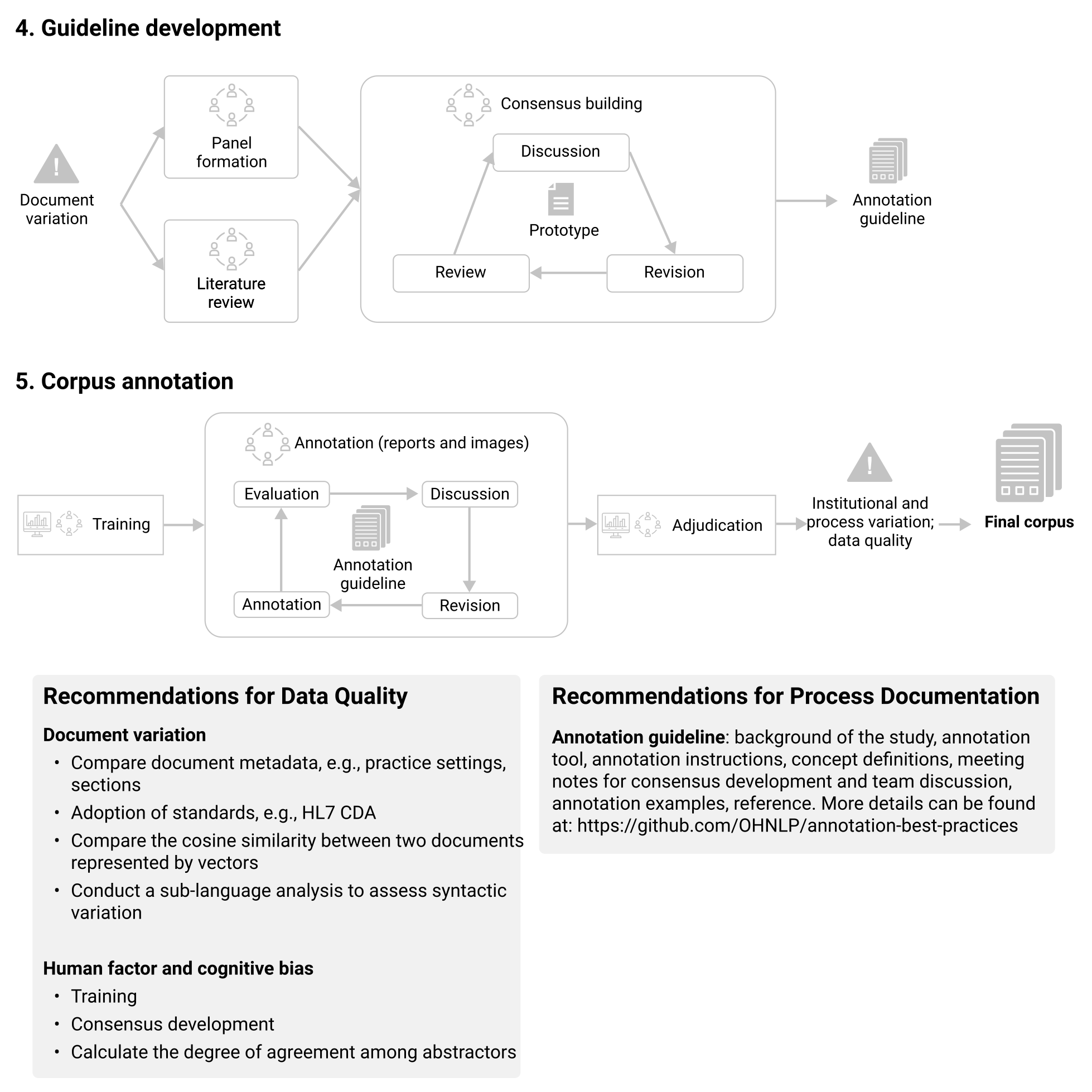 4. Guideline development

Document variation

Panel formation

Literature review

Consensus building

Discussion

Prototype

Review

Revision

Annotation guideline

5. Corpus annotation

Training

Annotation (reports and images)

Evaluation

Discussion

Annotation guideline

Annotation

Revision

Adjudication

Institutional and process variation; data quality

Final corpus

Recommendations for Data Quality

Document variation
• Compare document metadata, e.g., practice settings, sections
• Adoption of standards, e.g., HL7 CDA
• Compare the cosine similarity between two documents represented by vectors
• Conduct a sub-language analysis to assess syntactic variation

Human factor and cognitive bias
• Training
• Consensus development
• Calculate the degree of agreement among abstractors

Recommendations for Process Documentation

Annotation guideline: background of the study, annotation tool, annotation instructions, concept definitions, meeting notes for consensus development and team discussion, annotation examples, reference. More details can be found at: https://github.com/OHNLP/annotation-best-practices